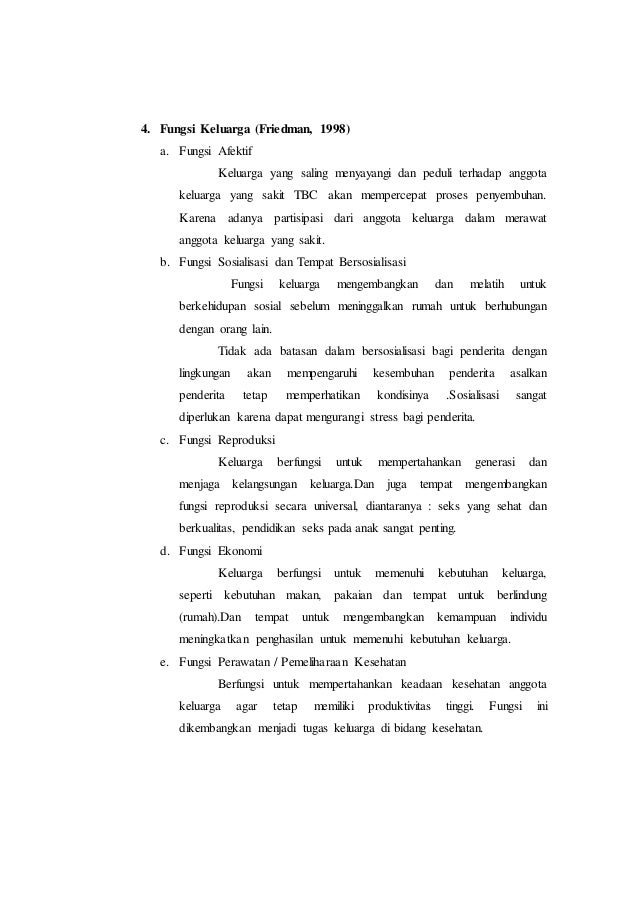 4. Fungsi Keluarga (Friedman, 1998)

a. Fungsi Afektif

Keluarga yang saling menyayangi dan peduli terhadap anggota keluarga yang sakit TBC akan mempercepat proses penyembuhan. Karena adanya partisipasi dari anggota keluarga dalam merawat anggota keluarga yang sakit.

b. Fungsi Sosialisasi dan Tempat Bersosialisasi

Fungsi keluarga mengembangkan dan melatih untuk berkehidupan sosial sebelum meninggalkan rumah untuk berhubungan dengan orang lain.

Tidak ada batasan dalam bersosialisasi bagi penderita dengan lingkungan akan mempengaruhi kesembuhan penderita asalkan penderita tetap memperhatikan kondisinya .Sosialisasi sangat diperlukan karena dapat mengurangi stress bagi penderita.

c. Fungsi Reproduksi

Keluarga berfungsi untuk mempertahankan generasi dan menjaga kelangsungan keluarga.Dan juga tempat mengembangkan fungsi reproduksi secara universal, diantaranya : seks yang sehat dan berkualitas, pendidikan seks pada anak sangat penting.

d. Fungsi Ekonomi

Keluarga berfungsi untuk memenuhi kebutuhan keluarga, seperti kebutuhan makan, pakaian dan tempat untuk berlindung (rumah).Dan tempat untuk mengembangkan kemampuan individu meningkatkan penghasilan untuk memenuhi kebutuhan keluarga.

e. Fungsi Perawatan / Pemeliharaan Kesehatan

Berfungsi untuk mempertahankan keadaan kesehatan anggota keluarga agar tetap memiliki produktivitas tinggi. Fungsi ini dikembangkan menjadi tugas keluarga di bidang kesehatan.